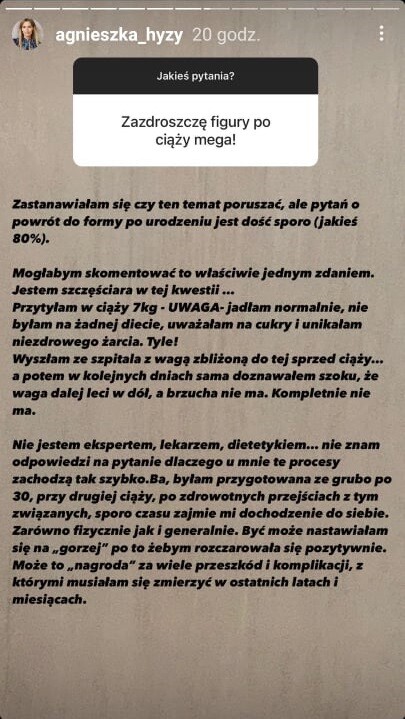 agnieszka_hyzy 20 godz.

Jakieś pytania?

Zazdroszczę figury po ciąży mega!

Zastanawiałam się czy ten temat poruszać, ale pytań o powrót do formy po urodzeniu jest dość sporo (jakieś 80%).

Mogłabym skomentować to właściwie jednym zdaniem. Jestem szczęściara w tej kwestii ...
Przytyłam w ciąży 7kg - UWAGA- jadłam normalnie, nie byłam na żadnej diecie, uważałam na cukry i unikałam niezdrowego żarcia. Tyle!
Wyszłam ze szpitala z wagą zbliżoną do tej sprzed ciąży... a potem w kolejnych dniach sama doznawałem szoku, że waga dalej leci w dół, a brzucha nie ma. Kompletnie nie ma.

Nie jestem ekspertem, lekarzem, dietetykiem... nie znam odpowiedzi na pytanie dlaczego u mnie te procesy zachodzą tak szybko.Ba, byłam przygotowana ze grubo po 30, przy drugiej ciąży, po zdrowotnych przejściach z tym związanych, sporo czasu zajmie mi dochodzenie do siebie. Zarówno fizycznie jak i generalnie. Być może nastawiałam się na „gorzej" po to żebym rozczarowała się pozytywnie. Może to „nagroda" za wiele przeszkód i komplikacji, z którymi musiałam się zmierzyć w ostatnich latach i miesiącach.